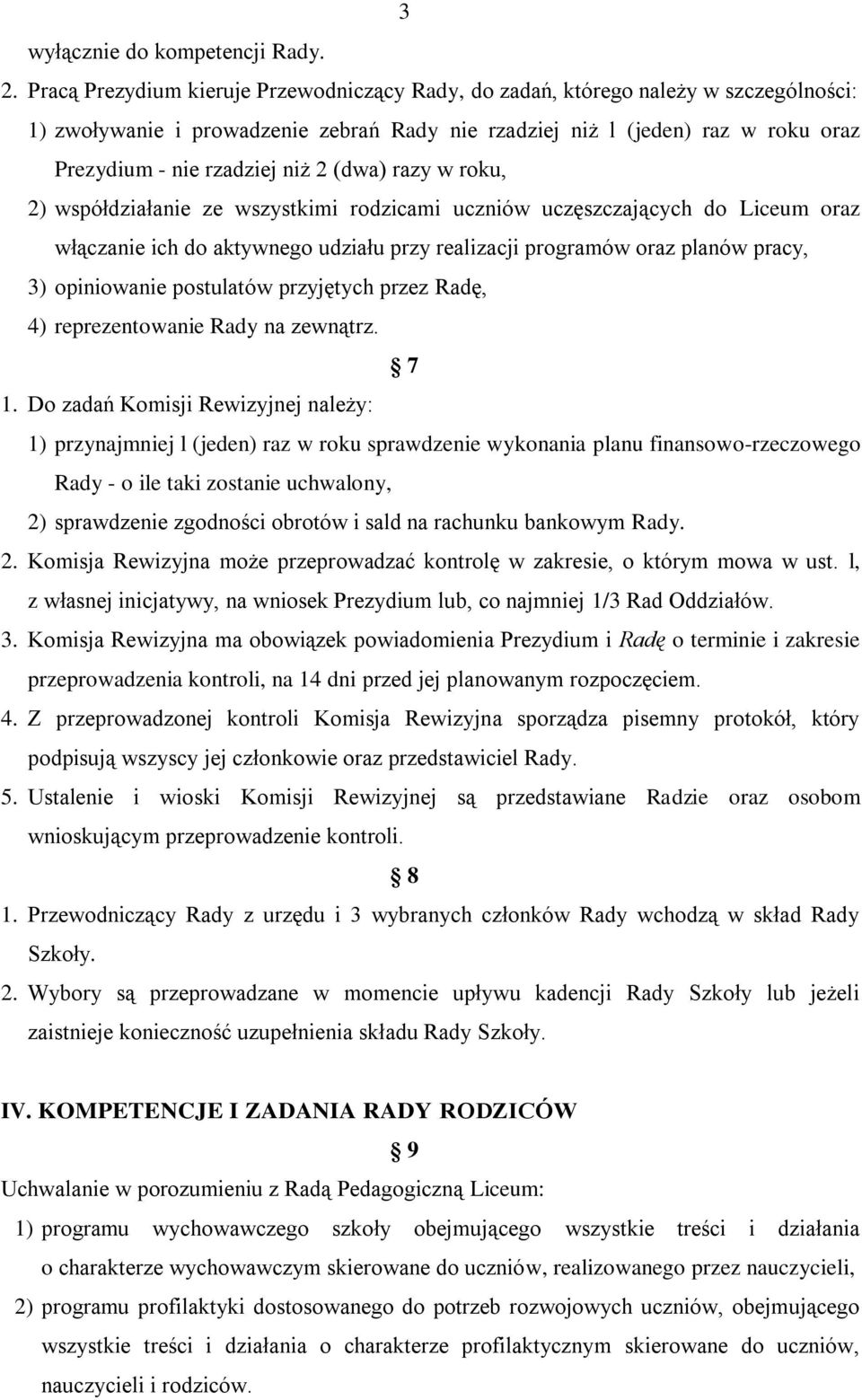 3

wyłącznie do kompetencji Rady.

2. Pracą Prezydium kieruje Przewodniczący Rady, do zadań, którego należy w szczególności:

1) zwoływanie i prowadzenie zebrań Rady nie rzadziej niż l (jeden) raz w roku oraz Prezydium - nie rzadziej niż 2 (dwa) razy w roku,

2) współdziałanie ze wszystkimi rodzicami uczniów uczęszczających do Liceum oraz włączanie ich do aktywnego udziału przy realizacji programów oraz planów pracy,

3) opiniowanie postulatów przyjętych przez Radę,

4) reprezentowanie Rady na zewnątrz.

§ 7

1. Do zadań Komisji Rewizyjnej należy:

1) przynajmniej l (jeden) raz w roku sprawdzenie wykonania planu finansowo-rzeczowego Rady - o ile taki zostanie uchwalony,

2) sprawdzenie zgodności obrotów i sald na rachunku bankowym Rady.

2. Komisja Rewizyjna może przeprowadzać kontrolę w zakresie, o którym mowa w ust. l, z własnej inicjatywy, na wniosek Prezydium lub, co najmniej 1/3 Rad Oddziałów.

3. Komisja Rewizyjna ma obowiązek powiadomienia Prezydium i Radę o terminie i zakresie przeprowadzenia kontroli, na 14 dni przed jej planowanym rozpoczęciem.

4. Z przeprowadzonej kontroli Komisja Rewizyjna sporządza pisemny protokół, który podpisują wszyscy jej członkowie oraz przedstawiciel Rady.

5. Ustalenie i wioski Komisji Rewizyjnej są przedstawiane Radzie oraz osobom wnioskującym przeprowadzenie kontroli.

§ 8

1. Przewodniczący Rady z urzędu i 3 wybranych członków Rady wchodzą w skład Rady Szkoły.

2. Wybory są przeprowadzane w momencie upływu kadencji Rady Szkoły lub jeżeli zaistnieje konieczność uzupełnienia składu Rady Szkoły.

IV. KOMPETENCJE I ZADANIA RADY RODZICÓW

§ 9

Uchwalanie w porozumieniu z Radą Pedagogiczną Liceum:

1) programu wychowawczego szkoły obejmującego wszystkie treści i działania o charakterze wychowawczym skierowane do uczniów, realizowanego przez nauczycieli,

2) programu profilaktyki dostosowanego do potrzeb rozwojowych uczniów, obejmującego wszystkie treści i działania o charakterze profilaktycznym skierowane do uczniów, nauczycieli i rodziców.